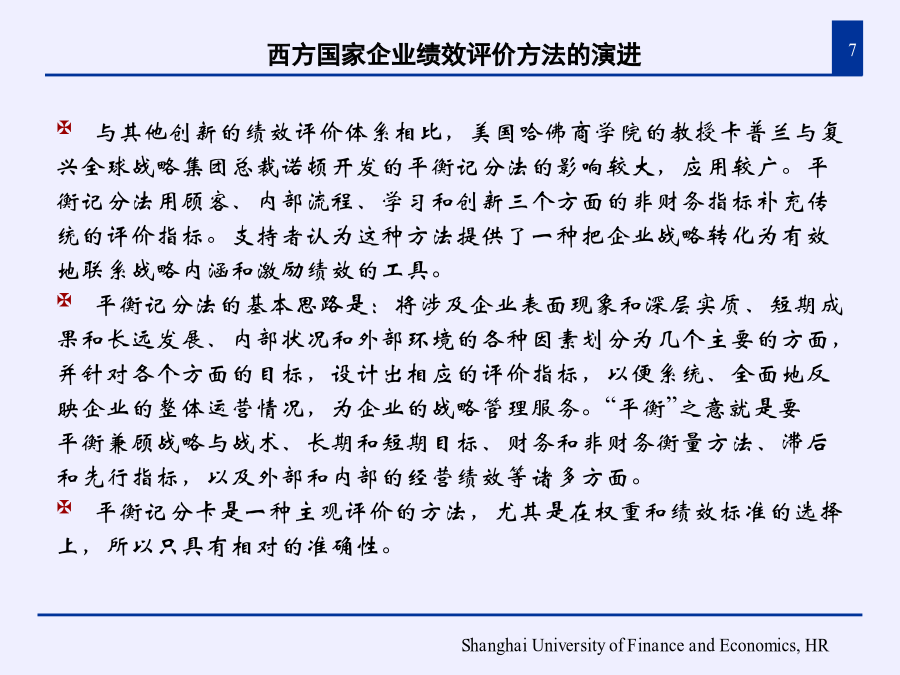 西方国家企业绩效评价方法的演进

7

与其他创新的绩效评价体系相比，美国哈佛商学院的教授卡普兰与复兴全球战略集团总裁诺顿开发的平衡记分法的影响较大，应用较广。平衡记分法用顾客、内部流程、学习和创新三个方面的非财务指标补充传统的评价指标。支持者认为这种方法提供了一种把企业战略转化为有效地联系战略内涵和激励绩效的工具。

平衡记分法的基本思路是：将涉及企业表面现象和深层实质、短期成果和长远发展、内部状况和外部环境的各种因素划分为几个主要的方面，并针对各个方面的目标，设计出相应的评价指标，以便系统、全面地反映企业的整体运营情况，为企业的战略管理服务。“平衡”之意就是要平衡兼顾战略与战术、长期和短期目标、财务和非财务衡量方法、滞后和先行指标，以及外部和内部的经营绩效等诸多方面。

平衡记分卡是一种主观评价的方法，尤其是在权重和绩效标准的选择上，所以只具有相对的准确性。

Shanghai University of Finance and Economics, HR